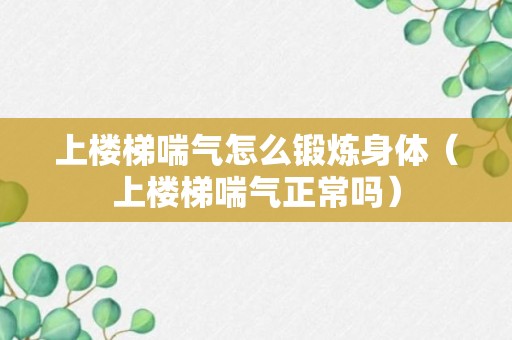 上楼梯喘气怎么锻炼身体（上楼梯喘气正常吗）